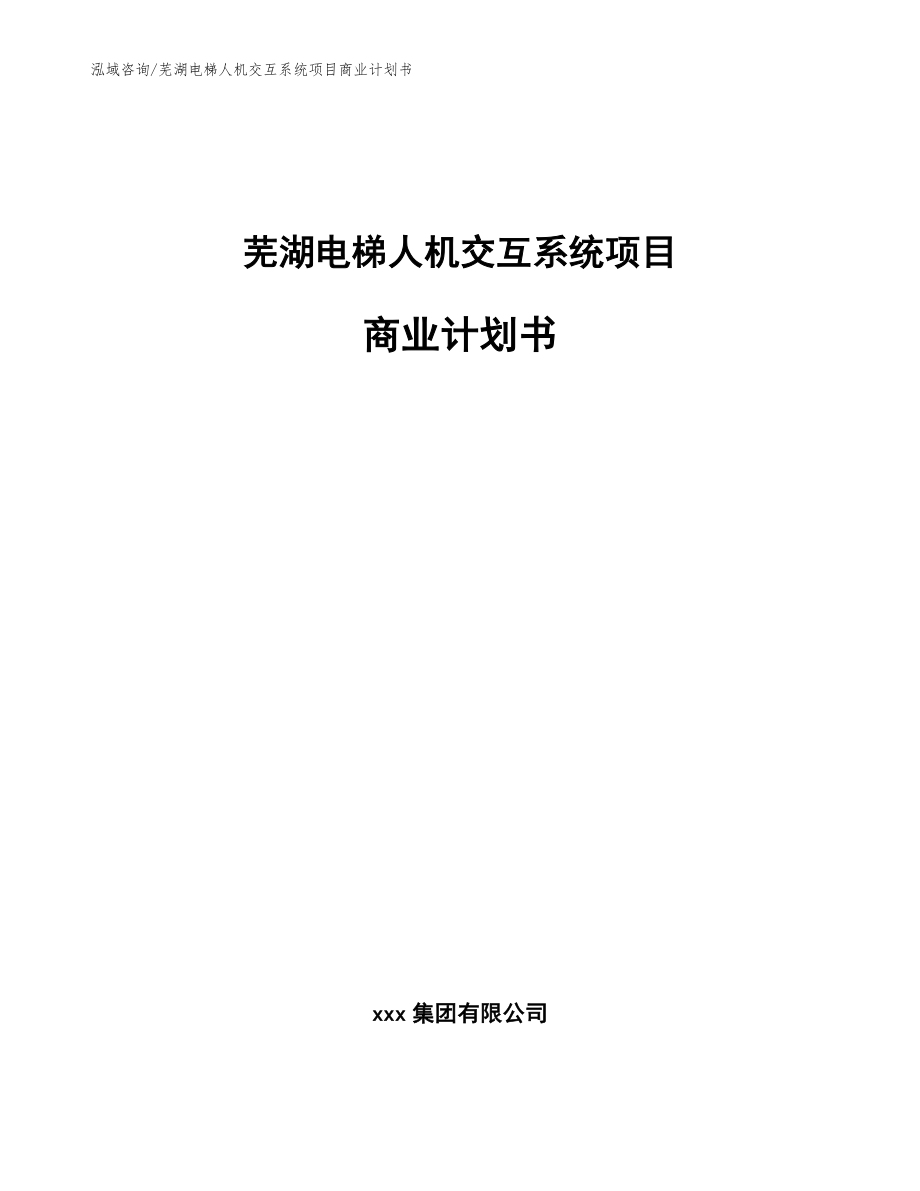 泓域咨询/芜湖电梯人机交互系统项目商业计划书

芜湖电梯人机交互系统项目

商业计划书

xxx 集团有限公司